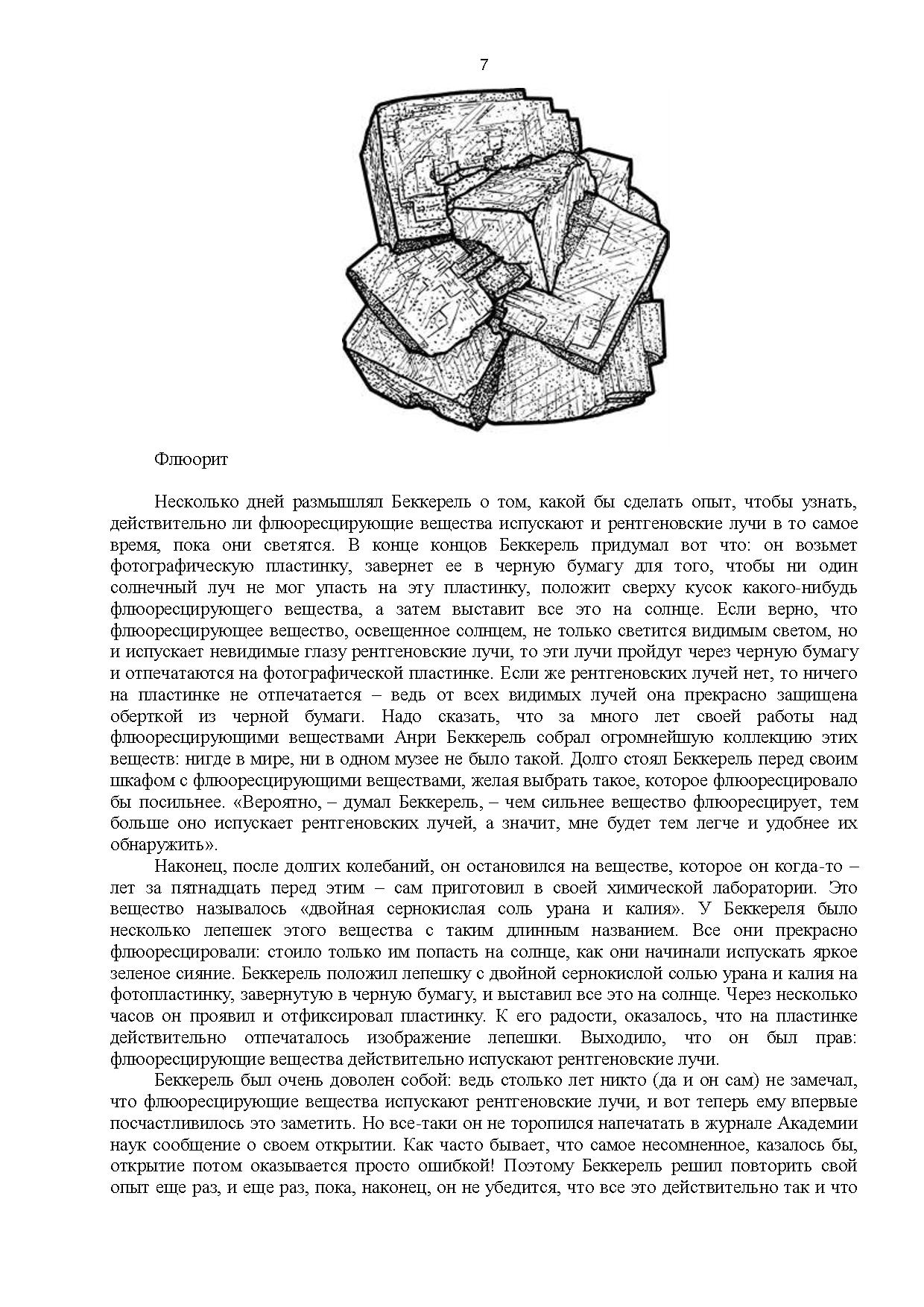 7

Флюорит

Несколько дней размышлял Беккерель о том, какой бы сделать опыт, чтобы узнать, действительно ли флюоресцирующие вещества испускают и рентгеновские лучи в то самое время, пока они светятся. В конце концов Беккерель придумал вот что: он возьмет фотографическую пластинку, завернет ее в черную бумагу для того, чтобы ни один солнечный луч не мог упасть на эту пластинку, положит сверху кусок какого-нибудь флюоресцирующего вещества, а затем выставит все это на солнце. Если верно, что флюоресцирующее вещество, освещенное солнцем, не только светится видимым светом, но и испускает невидимые глазу рентгеновские лучи, то эти лучи пройдут через черную бумагу и отпечатаются на фотографической пластинке. Если же рентгеновских лучей нет, то ничего на пластинке не отпечатается – ведь от всех видимых лучей она прекрасно защищена оберткой из черной бумаги. Надо сказать, что за много лет своей работы над флюоресцирующими веществами Анри Беккерель собрал огромнейшую коллекцию этих веществ: нигде в мире, ни в одном музее не было такой. Долго стоял Беккерель перед своим шкафом с флюоресцирующими веществами, желая выбрать такое, которое флюоресцировало бы посильнее. «Вероятно, – думал Беккерель, – чем сильнее вещество флюоресцирует, тем больше оно испускает рентгеновских лучей, а значит, мне будет тем легче и удобнее их обнаружить».

Наконец, после долгих колебаний, он остановился на веществе, которое он когда-то – лет за пятнадцать перед этим – сам приготовил в своей химической лаборатории. Это вещество называлось «двойная сернокислая соль урана и калия». У Беккереля было несколько лепешек этого вещества с таким длинным названием. Все они прекрасно флюоресцировали: стоило только им попасть на солнце, как они начинали испускать яркое зеленое сияние. Беккерель положил лепешку с двойной сернокислой солью урана и калия на фотопластинку, завернутую в черную бумагу, и выставил все это на солнце. Через несколько часов он проявил и отфиксировал пластинку. К его радости, оказалось, что на пластинке действительно отпечаталось изображение лепешки. Выходило, что он был прав: флюоресцирующие вещества действительно испускают рентгеновские лучи.

Беккерель был очень доволен собой: ведь столько лет никто (да и он сам) не замечал, что флюоресцирующие вещества испускают рентгеновские лучи, и вот теперь ему впервые посчастливилось это заметить. Но все-таки он не торопился напечатать в журнале Академии наук сообщение о своем открытии. Как часто бывает, что самое несомненное, казалось бы, открытие потом оказывается просто ошибкой! Поэтому Беккерель решил повторить свой опыт еще раз, и еще раз, пока, наконец, он не убедится, что все это действительно так и что